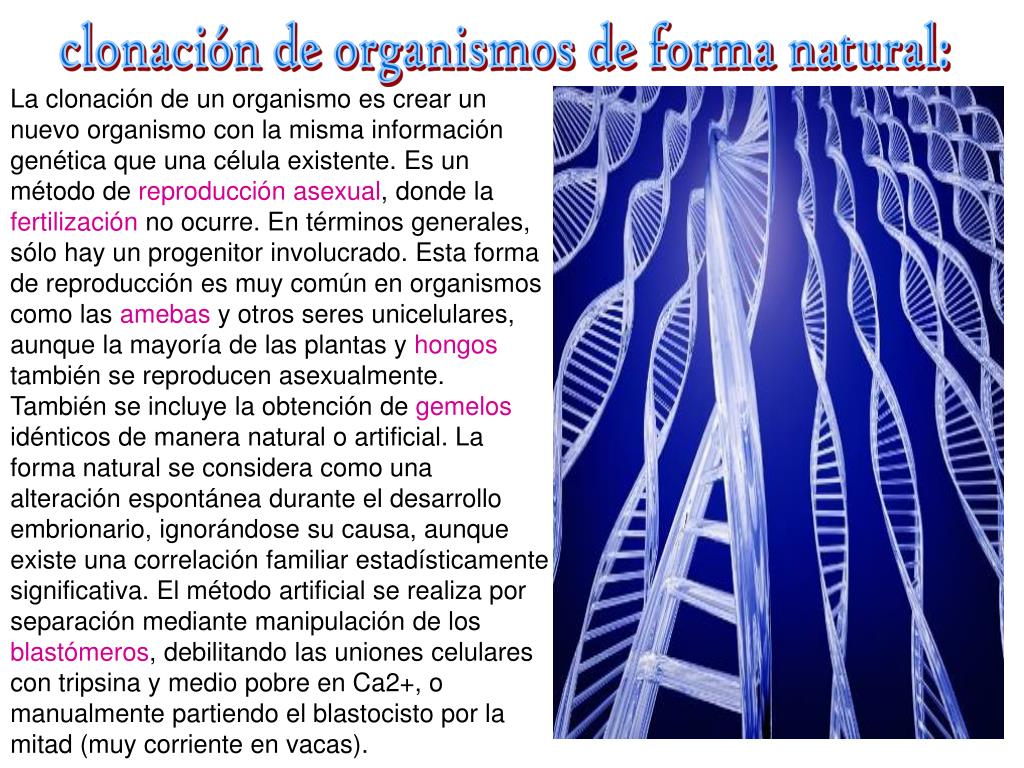 clonación de organismos de forma natural:

La clonación de un organismo es crear un nuevo organismo con la misma información genética que una célula existente. Es un método de reproducción asexual, donde la fertilización no ocurre. En términos generales, sólo hay un progenitor involucrado. Esta forma de reproducción es muy común en organismos como las amebas y otros seres unicelulares, aunque la mayoría de las plantas y hongos también se reproducen asexualmente. También se incluye la obtención de gemelos idénticos de manera natural o artificial. La forma natural se considera como una alteración espontánea durante el desarrollo embrionario, ignorándose su causa, aunque existe una correlación familiar estadísticamente significativa. El método artificial se realiza por separación mediante manipulación de los blastómeros, debilitando las uniones celulares con tripsina y medio pobre en Ca2+, o manualmente partiendo el blastocisto por la mitad (muy corriente en vacas).